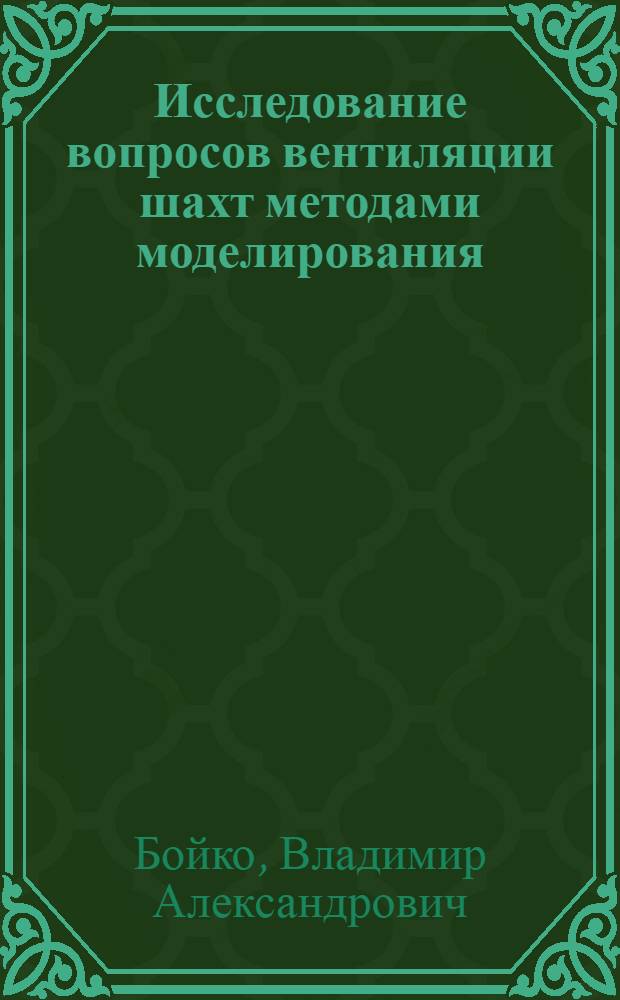 Исследование вопросов вентиляции шахт методами моделирования

Бойко, Владимир Александрович